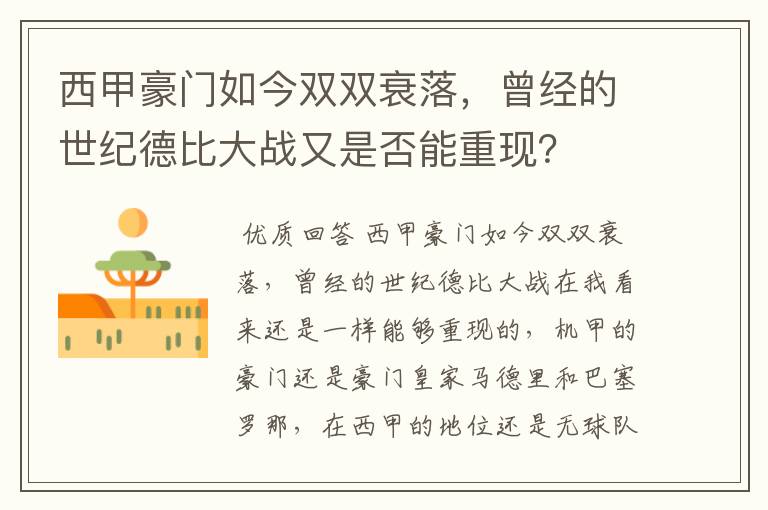 西甲豪门如今双双衰落，曾经的世纪德比大战又是否能重现？

优质回答 西甲豪门如今双双衰落，曾经的世纪德比大战在我看来还是一样能够重现的，机甲的豪门还是豪门皇家马德里和巴塞罗那，在西甲的地位还是无球队